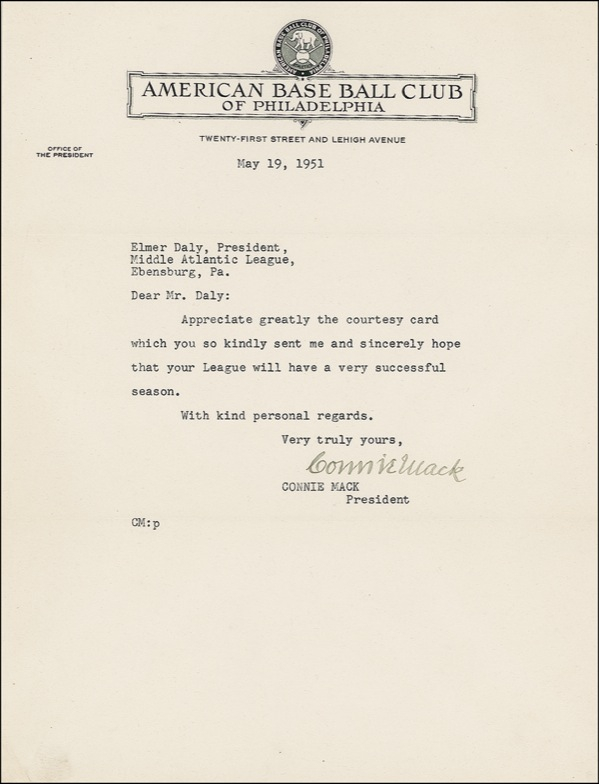 AMERICAN BASE BALL CLUB OF PHILADELPHIA

AMERICAN BASE BALL CLUB
OF PHILADELPHIA

TWENTY-FIRST STREET AND LEHIGH AVENUE

OFFICE OF
THE PRESIDENT

May 19, 1951

Elmer Daly, President,
Middle Atlantic League,
Ebensburg, Pa.

Dear Mr. Daly:

Appreciate greatly the courtesy card which you so kindly sent me and sincerely hope that your League will have a very successful season.

With kind personal regards.

Very truly yours,

Connie Mack

CONNIE MACK
President

CM:p